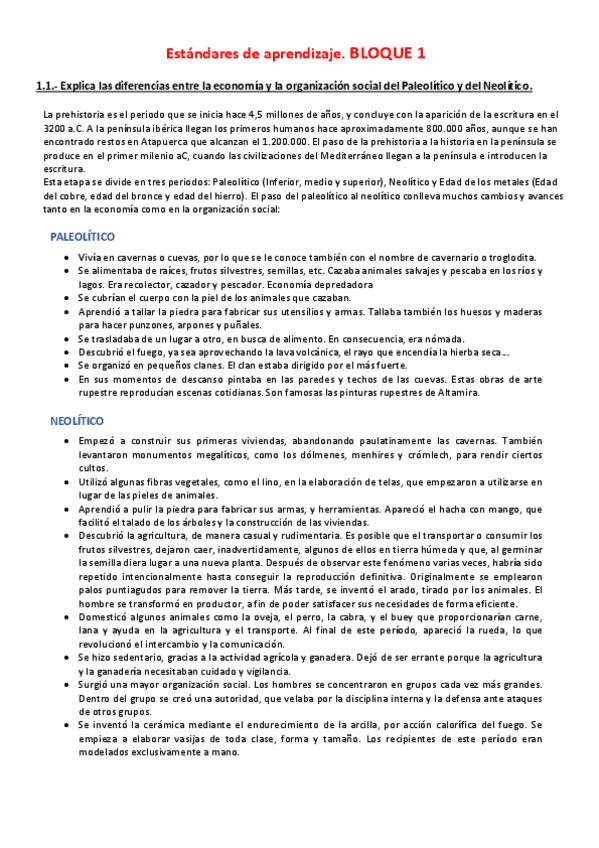 Estándares de aprendizaje. BLOQUE 1

1.1.- Explica las diferencias entre la economía y la organización social del Paleolítico y del Neolítico.

La prehistoria es el periodo que se inicia hace 4,5 millones de años, y concluye con la aparición de la escritura en el 3200 a.C. A la península ibérica llegan los primeros humanos hace aproximadamente 800.000 años, aunque se han encontrado restos en Atapuerca que alcanzan el 1.200.000. El paso de la prehistoria a la historia en la península se produce en el primer milenio aC, cuando las civilizaciones del Mediterráneo llegan a la península e introducen la escritura.
Esta etapa se divide en tres periodos: Paleolítico (Inferior, medio y superior), Neolítico y Edad de los metales (Edad del cobre, edad del bronce y edad del hierro). El paso del paleolítico al neolítico conlleva muchos cambios y avances tanto en la economía como en la organización social:

PALEOLÍTICO

• Vivía en cavernas o cuevas, por lo que se le conoce también con el nombre de cavernario o troglodita.
• Se alimentaba de raíces, frutos silvestres, semillas, etc. Cazaba animales salvajes y pescaba en los ríos y lagos. Era recolector, cazador y pescador. Economía depredadora
• Se cubrían el cuerpo con la piel de los animales que cazaban.
• Aprendió a tallar la piedra para fabricar sus utensilios y armas. Tallaba también los huesos y maderas para hacer punzones, arpones y puñales.
• Se trasladaba de un lugar a otro, en busca de alimento. En consecuencia, era nómada.
• Descubrió el fuego, ya sea aprovechando la lava volcánica, el rayo que encendía la hierba seca....
• Se organizó en pequeños clanes. El clan estaba dirigido por el más fuerte.
• En sus momentos de descanso pintaba en las paredes y techos de las cuevas. Estas obras de arte rupestre reproducían escenas cotidianas. Son famosas las pinturas rupestres de Altamira.

NEOLÍTICO

• Empezó a construir sus primeras viviendas, abandonando paulatinamente las cavernas. También levantaron monumentos megalíticos, como los dólmenes, menhires y crómlech, para rendir ciertos cultos.
• Utilizó algunas fibras vegetales, como el lino, en la elaboración de telas, que empezaron a utilizarse en lugar de las pieles de animales.
• Aprendió a pulir la piedra para fabricar sus armas, y herramientas. Apareció el hacha con mango, que facilitó el talado de los árboles y la construcción de las viviendas.
• Descubrió la agricultura, de manera casual y rudimentaria. Es posible que el transportar o consumir los frutos silvestres, dejaron caer, inadvertidamente, algunos de ellos en tierra húmeda y que, al germinar la semilla diera lugar a una nueva planta. Después de observar este fenómeno varias veces, habría sido repetido intencionalmente hasta conseguir la reproducción definitiva. Originalmente se emplearon palos puntiagudos para remover la tierra. Más tarde, se inventó el arado, tirado por los animales. El hombre se transformó en productor, a fin de poder satisfacer sus necesidades de forma eficiente.
• Domesticó algunos animales como la oveja, el perro, la cabra, y el buey que proporcionarían carne, lana y ayuda en la agricultura y el transporte. Al final de este período, apareció la rueda, lo que revolucionó el intercambio y la comunicación.
• Se hizo sedentario, gracias a la actividad agrícola y ganadera. Dejó de ser errante porque la agricultura y la ganadería necesitaban cuidado y vigilancia.
• Surgió una mayor organización social. Los hombres se concentraron en grupos cada vez más grandes. Dentro del grupo se creó una autoridad, que velaba por la disciplina interna y la defensa ante ataques de otros grupos.
• Se inventó la cerámica mediante el endurecimiento de la arcilla, por acción calorífica del fuego. Se empieza a elaborar vasijas de toda clase, forma y tamaño. Los recipientes de este período eran modelados exclusivamente a mano.